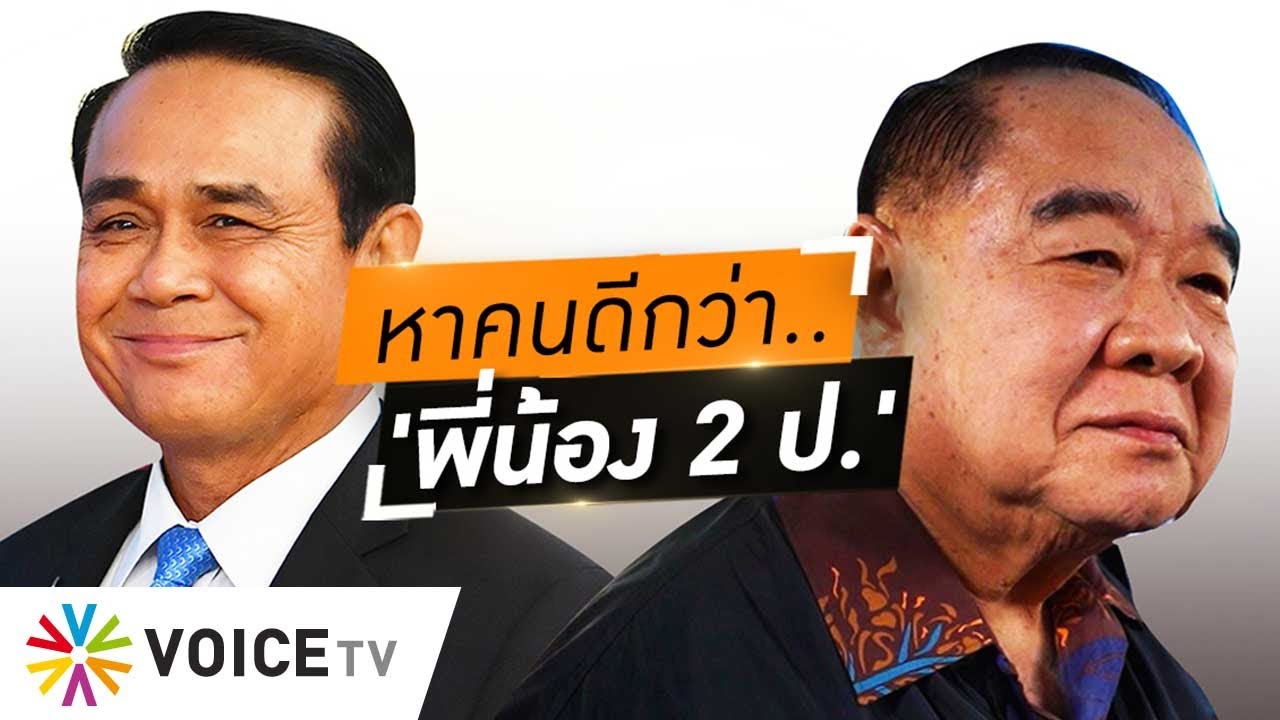 หาคนดีกว่า..
'พี่น้อง 2 ป.'

VOICE TV